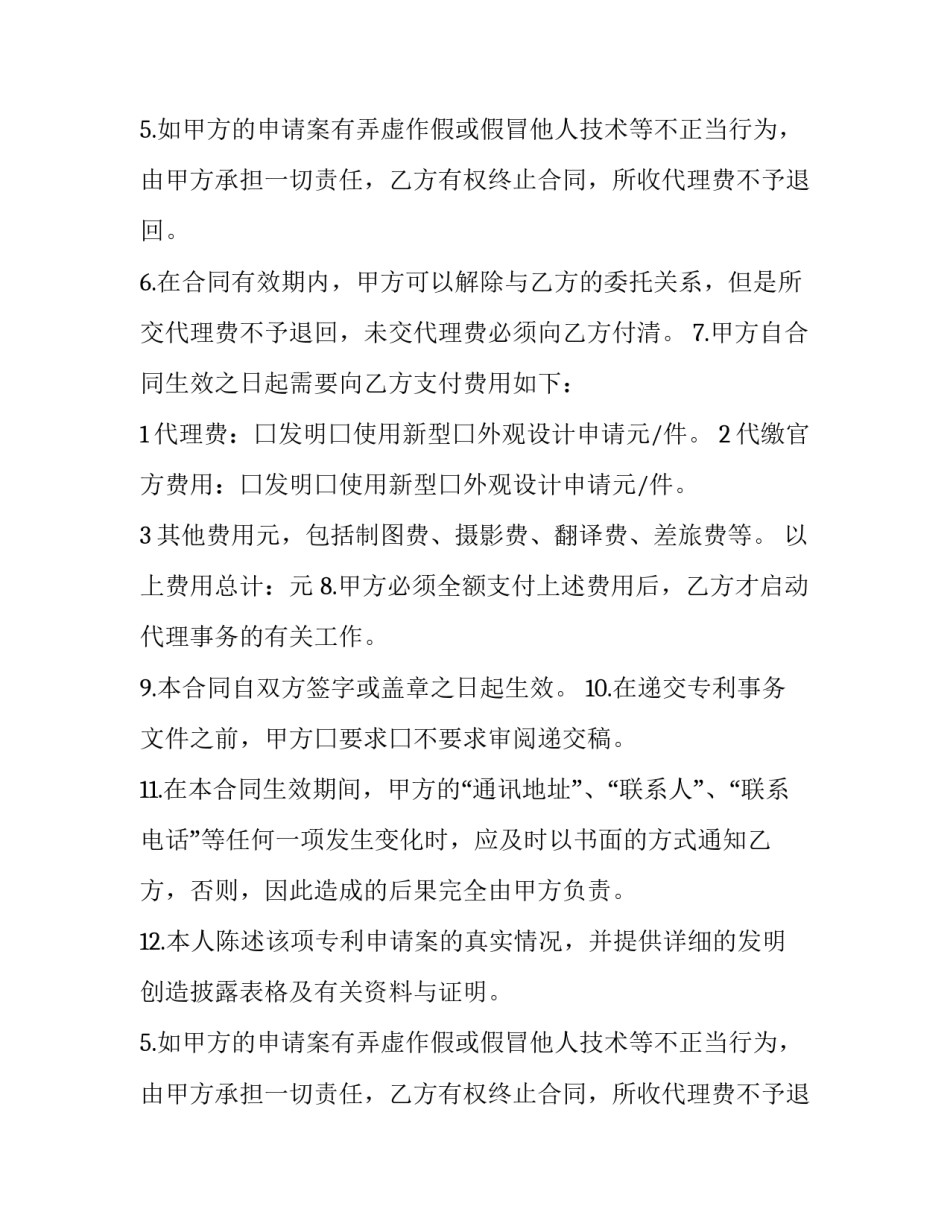 5.如甲方的申请案有弄虚作假或假冒他人技术等不正当行为，由甲方承担一切责任，乙方有权终止合同，所收代理费不予退回。

6.在合同有效期内，甲方可以解除与乙方的委托关系，但是所交代理费不予退回，未交代理费必须向乙方付清。 7.甲方自合同生效之日起需要向乙方支付费用如下：

1 代理费：口发明口使用新型口外观设计申请元/件。 2 代缴官方费用：口发明口使用新型口外观设计申请元/件。

3 其他费用元，包括制图费、摄影费、翻译费、差旅费等。 以上费用总计：元 8.甲方必须全额支付上述费用后，乙方才启动代理事务的有关工作。

9.本合同自双方签字或盖章之日起生效。 10.在递交专利事务文件之前，甲方口要求口不要求审阅递交稿。

11.在本合同生效期间，甲方的“通讯地址”、“联系人”、“联系电话”等任何一项发生变化时，应及时以书面的方式通知乙方，否则，因此造成的后果完全由甲方负责。

12.本人陈述该项专利申请案的真实情况，并提供详细的发明创造披露表格及有关资料与证明。

5.如甲方的申请案有弄虚作假或假冒他人技术等不正当行为，由甲方承担一切责任，乙方有权终止合同，所收代理费不予退